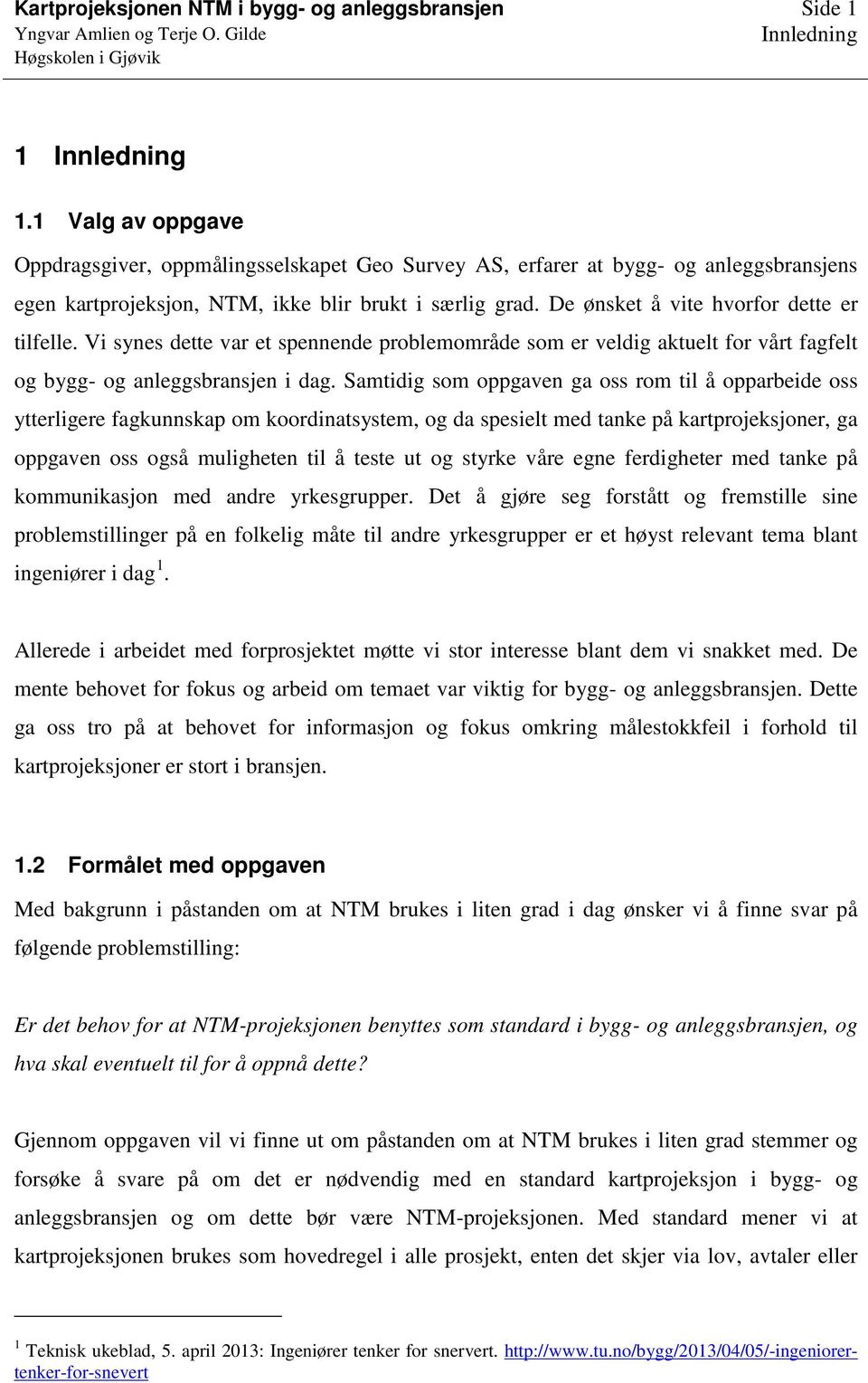 Kartprojeksjonen NTM i bygg- og anleggsbransjen
Yngvar Amlien og Terje O. Gilde
Høgskolen i Gjøvik

Side 1
Innledning

1 Innledning

1.1 Valg av oppgave

Oppdragsgiver, oppmålingsselskapet Geo Survey AS, erfarer at bygg- og anleggsbransjens egen kartprojeksjon, NTM, ikke blir brukt i særlig grad. De ønsket å vite hvorfor dette er tilfelle. Vi synes dette var et spennende problemområde som er veldig aktuelt for vårt fagfelt og bygg- og anleggsbransjen i dag. Samtidig som oppgaven ga oss rom til å opparbeide oss ytterligere fagkunnskap om koordinatsystem, og da spesielt med tanke på kartprojeksjoner, ga oppgaven oss også muligheten til å teste ut og styrke våre egne ferdigheter med tanke på kommunikasjon med andre yrkesgrupper. Det å gjøre seg forstått og fremstille sine problemstillinger på en folkelig måte til andre yrkesgrupper er et høyst relevant tema blant ingeniører i dag $^1$.

Allerede i arbeidet med forprosjektet møtte vi stor interesse blant dem vi snakket med. De mente behovet for fokus og arbeid om temaet var viktig for bygg- og anleggsbransjen. Dette ga oss tro på at behovet for informasjon og fokus omkring målestokkfeil i forhold til kartprojeksjoner er stort i bransjen.

1.2 Formålet med oppgaven

Med bakgrunn i påstanden om at NTM brukes i liten grad i dag ønsker vi å finne svar på følgende problemstilling:

Er det behov for at NTM-projeksjonen benyttes som standard i bygg- og anleggsbransjen, og hva skal eventuelt til for å oppnå dette?

Gjennom oppgaven vil vi finne ut om påstanden om at NTM brukes i liten grad stemmer og forsøke å svare på om det er nødvendig med en standard kartprojeksjon i bygg- og anleggsbransjen og om dette bør være NTM-projeksjonen. Med standard mener vi at kartprojeksjonen brukes som hovedregel i alle prosjekt, enten det skjer via lov, avtaler eller

$^1$ Teknisk ukeblad, 5. april 2013: Ingeniører tenker for snervert. http://www.tu.no/bygg/2013/04/05/-ingeniorer-tenker-for-snevert